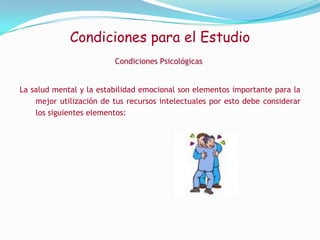 Condiciones para el Estudio

Condiciones Psicológicas

La salud mental y la estabilidad emocional son elementos importante para la mejor utilización de tus recursos intelectuales por esto debe considerar los siguientes elementos: